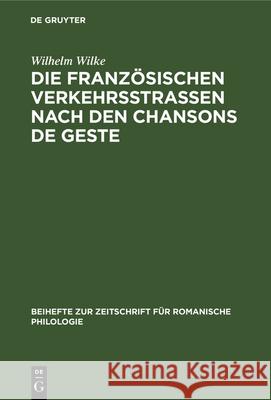 DE GRUYTER

Wilhelm Wilke

DIE FRANZÖSISCHEN VERKEHRSSTRASSEN NACH DEN CHANSONS DE GESTE

BEIHEFTE ZUR ZEITSCHRIFT FÜR ROMANISCHE PHILOLOGIE

DE G

Kraina Książek